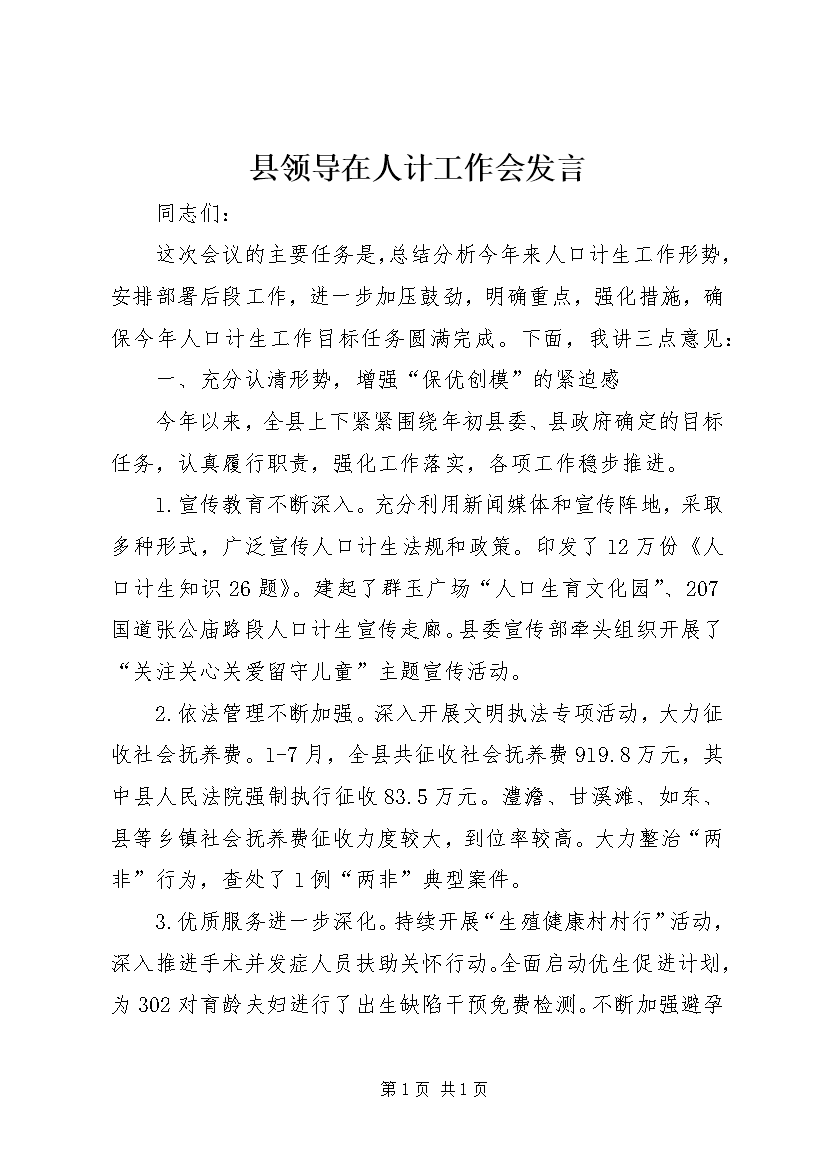 县领导在人计工作会发言

同志们：

这次会议的主要任务是,总结分析今年来人口计生工作形势，安排部署后段工作，进一步加压鼓劲，明确重点，强化措施，确保今年人口计生工作目标任务圆满完成。下面，我讲三点意见：

一、充分认清形势，增强“保优创模”的紧迫感

今年以来，全县上下紧紧围绕年初县委、县政府确定的目标任务，认真履行职责，强化工作落实，各项工作稳步推进。

1.宣传教育不断深入。充分利用新闻媒体和宣传阵地，采取多种形式，广泛宣传人口计生法规和政策。印发了12万份《人口计生知识26题》。建起了群玉广场“人口生育文化园”、207国道张公庙路段人口计生宣传走廊。县委宣传部牵头组织开展了“关注关心关爱留守儿童”主题宣传活动。

2.依法管理不断加强。深入开展文明执法专项活动，大力征收社会抚养费。1-7月，全县共征收社会抚养费919.8万元，其中县人民法院强制执行征收83.5万元。澧澹、甘溪滩、如东、县等乡镇社会抚养费征收力度较大，到位率较高。大力整治“两非”行为，查处了1例“两非”典型案件。

3.优质服务进一步深化。持续开展“生殖健康村村行”活动，深入推进手术并发症人员扶助关怀行动。全面启动优生促进计划，为302对育龄夫妇进行了出生缺陷干预免费检测。不断加强避孕

第1页 共1页